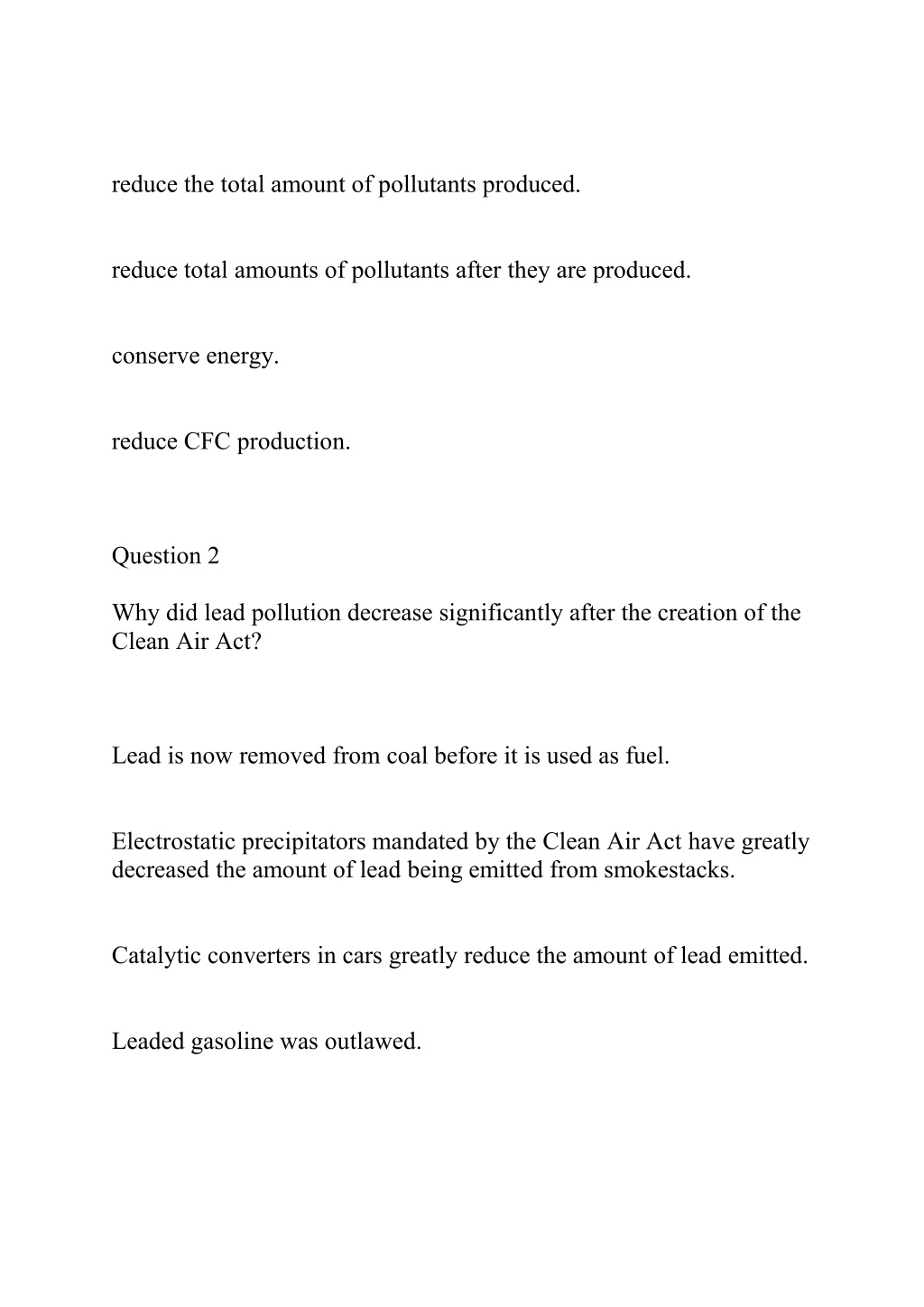 reduce the total amount of pollutants produced.

reduce total amounts of pollutants after they are produced.

conserve energy.

reduce CFC production.

Question 2

Why did lead pollution decrease significantly after the creation of the Clean Air Act?

Lead is now removed from coal before it is used as fuel.

Electrostatic precipitators mandated by the Clean Air Act have greatly decreased the amount of lead being emitted from smokestacks.

Catalytic converters in cars greatly reduce the amount of lead emitted.

Leaded gasoline was outlawed.